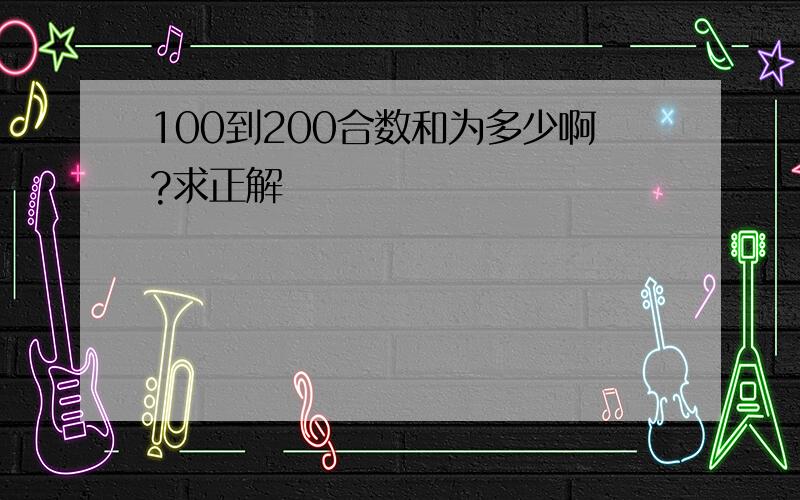 100到200合数和为多少啊?求正解